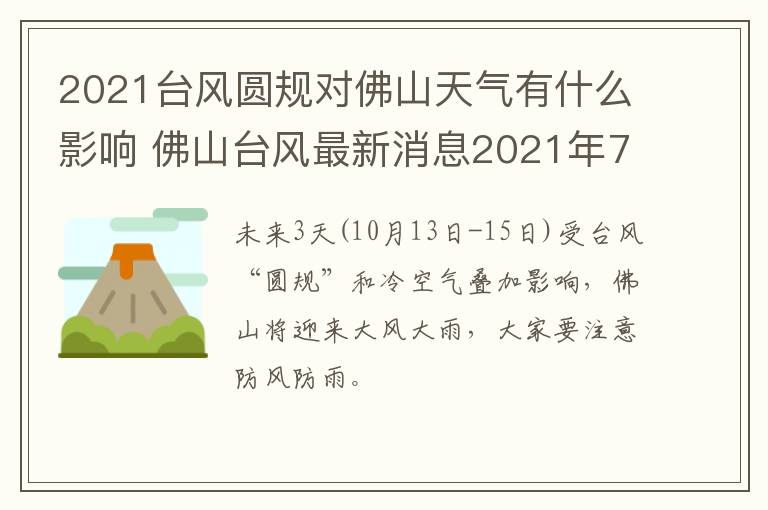 2021台风圆规对佛山天气有什么影响 佛山台风最新消息2021年7

未来3天(10月13日-15日)受台风“圆规”和冷空气叠加影响，佛山将迎来大风大雨，大家要注意防风防雨。